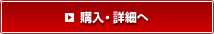 購入・詳細へ